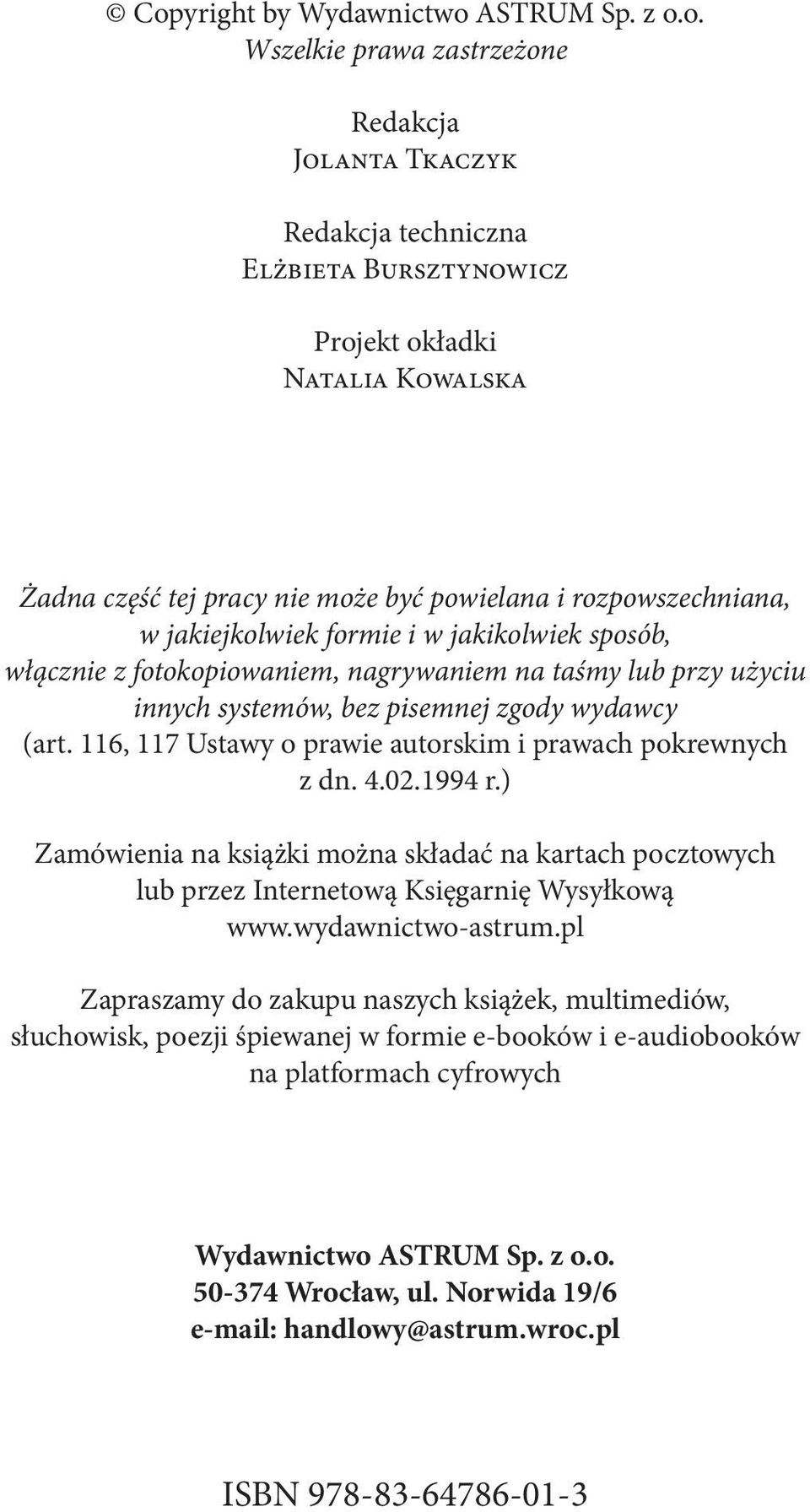 © Copyright by Wydawnictwo ASTRUM Sp. z o.o.
Wszelkie prawa zastrzeżone

Redakcja
Jolanta Tkaczyk

Redakcja techniczna
Elżbieta Bursztynowicz

Projekt okładki
Natalia Kowalska

Żadna część tej pracy nie może być powielana i rozpowszechniana, w jakiejkolwiek formie i w jakikolwiek sposób, włącznie z fotokopiowaniem, nagrywaniem na taśmy lub przy użyciu innych systemów, bez pisemnej zgody wydawcy (art. 116, 117 Ustawy o prawie autorskim i prawach pokrewnych z dn. 4.02.1994 r.)

Zamówienia na książki można składać na kartach pocztowych lub przez Internetową Księgarnię Wysyłkową www.wydawnictwo-astrum.pl

Zapraszamy do zakupu naszych książek, multimediów, słuchowisk, poezji śpiewanej w formie e-booków i e-audiobooków na platformach cyfrowych

Wydawnictwo ASTRUM Sp. z o.o.
50-374 Wrocław, ul. Norwida 19/6
e-mail: handlowy@astrum.wroc.pl

ISBN 978-83-64786-01-3